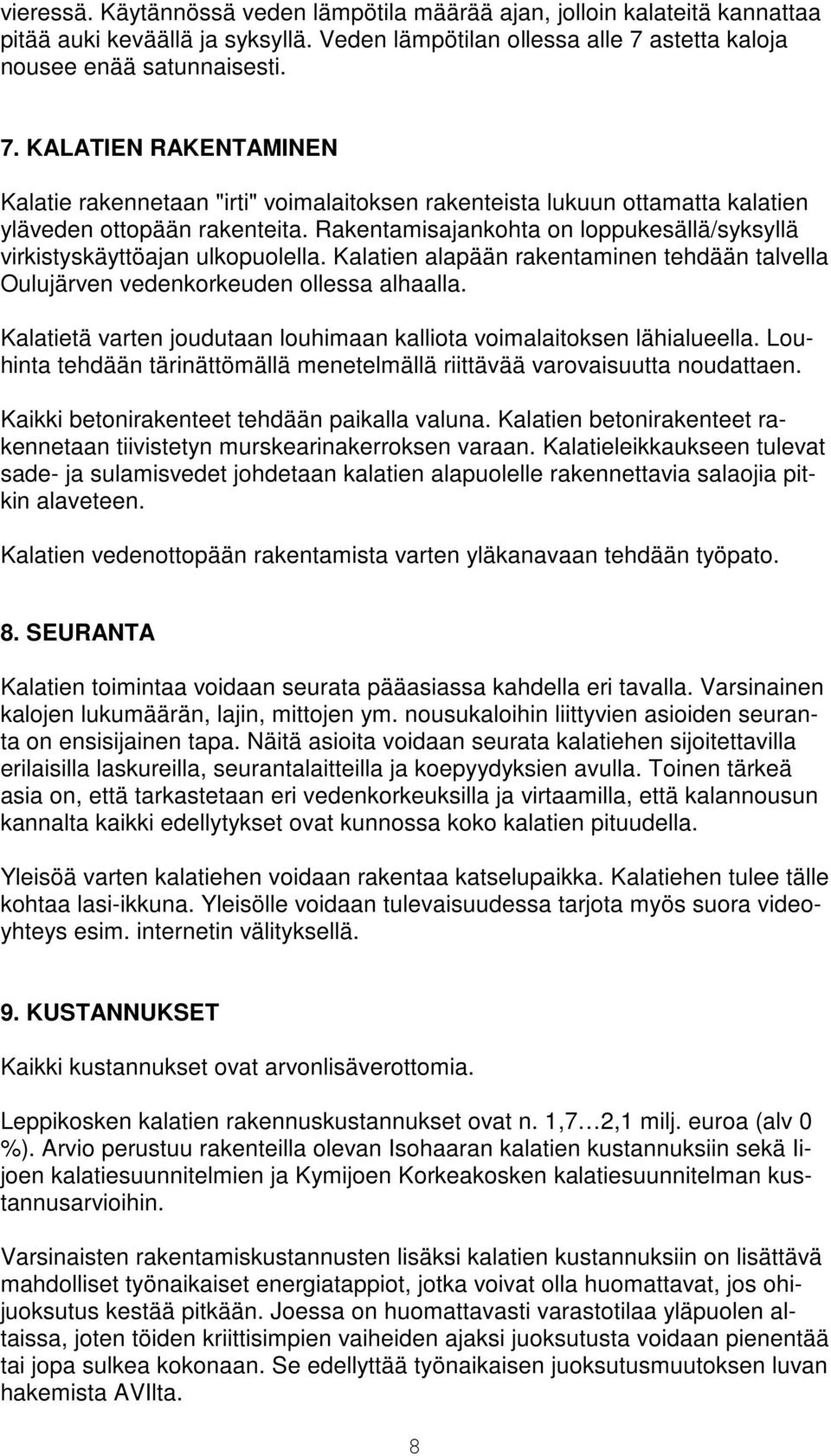 vieressä. Käytännössä veden lämpötila määrää ajan, jolloin kalateitä kannattaa pitää auki keväällä ja syksyllä. Veden lämpötilan ollessa alle 7 astetta kaloja nousee enää satunnaisesti.

7. KALATIEN RAKENTAMINEN

Kalatie rakennetaan "irti" voimalaitoksen rakenteista lukuun ottamatta kalatien yläveden ottopään rakenteita. Rakentamisajankohta on loppukesällä/syksyllä virkistyskäyttöajan ulkopuolella. Kalatien alapään rakentaminen tehdään talvella Oulujärven vedenkorkeuden ollessa alhaalla.

Kalatietä varten joudutaan louhimaan kalliota voimalaitoksen lähialueella. Louhinta tehdään tärinättömällä menetelmällä riittävää varovaisuutta noudattaen.

Kaikki betonirakenteet tehdään paikalla valuna. Kalatien betonirakenteet rakennetaan tiivistetyn murskearinakerroksen varaan. Kalatieleikkaukseen tulevat sade- ja sulamisvedet johdetaan kalatien alapuolelle rakennettavia salaojia pitkin alaveteen.

Kalatien vedenottopään rakentamista varten yläkanavaan tehdään työpato.

8. SEURANTA

Kalatien toimintaa voidaan seurata pääasiassa kahdella eri tavalla. Varsinainen kalojen lukumäärän, lajin, mittojen ym. nousukaloihin liittyvien asioiden seuranta on ensisijainen tapa. Näitä asioita voidaan seurata kalatiehen sijoitettavilla erilaisilla laskureilla, seurantalaitteilla ja koepyydyksien avulla. Toinen tärkeä asia on, että tarkastetaan eri vedenkorkeuksilla ja virtaamilla, että kalannousun kannalta kaikki edellytykset ovat kunnossa koko kalatien pituudella.

Yleisöä varten kalatiehen voidaan rakentaa katselupaikka. Kalatiehen tulee tälle kohtaa lasi-ikkuna. Yleisölle voidaan tulevaisuudessa tarjota myös suora videoyhteys esim. internetin välityksellä.

9. KUSTANNUKSET

Kaikki kustannukset ovat arvonlisäverottomia.

Leppikosken kalatien rakennuskustannukset ovat n. 1,7…2,1 milj. euroa (alv 0 %). Arvio perustuu rakenteilla olevan Isohaaran kalatien kustannuksiin sekä Iijoen kalatiesuunnitelmien ja Kymijoen Korkeakosken kalatiesuunnitelman kustannusarvioihin.

Varsinaisten rakentamiskustannusten lisäksi kalatien kustannuksiin on lisättävä mahdolliset työnaikaiset energiatappiot, jotka voivat olla huomattavat, jos ohijuoksutus kestää pitkään. Joessa on huomattavasti varastotilaa yläpuolen altaissa, joten töiden kriittisimpien vaiheiden ajaksi juoksutusta voidaan pienentää tai jopa sulkea kokonaan. Se edellyttää työnaikaisen juoksutusmuutoksen luvan hakemista AVIlta.

8